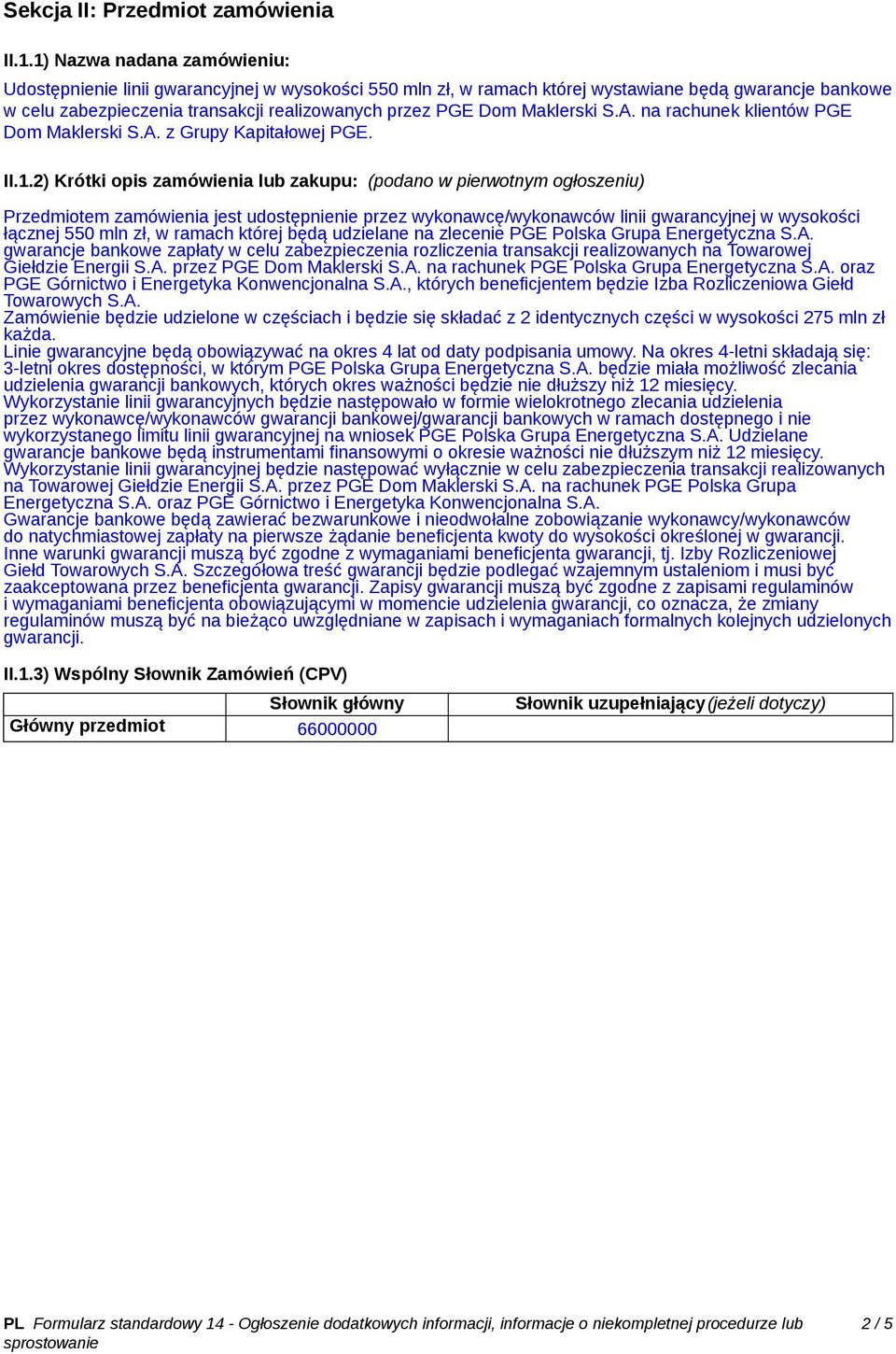 Sekcja II: Przedmiot zamówienia

II.1.1) Nazwa nadana zamówieniu:

Udostępnienie linii gwarancyjnej w wysokości 550 mln zł, w ramach której wystawiane będą gwarancje bankowe w celu zabezpieczenia transakcji realizowanych przez PGE Dom Maklerski S.A. na rachunek klientów PGE Dom Maklerski S.A. z Grupy Kapitałowej PGE.

II.1.2) Krótki opis zamówienia lub zakupu: (podano w pierwotnym ogłoszeniu)

Przedmiotem zamówienia jest udostępnienie przez wykonawcę/wykonawców linii gwarancyjnej w wysokości łącznej 550 mln zł, w ramach której będą udzielane na zlecenie PGE Polska Grupa Energetyczna S.A. gwarancje bankowe zapłaty w celu zabezpieczenia rozliczenia transakcji realizowanych na Towarowej Giełdzie Energii S.A. przez PGE Dom Maklerski S.A. na rachunek PGE Polska Grupa Energetyczna S.A. oraz PGE Górnictwo i Energetyka Konwencjonalna S.A., których beneficjentem będzie Izba Rozliczeniowa Giełd Towarowych S.A.
Zamówienie będzie udzielone w częściach i będzie się składać z 2 identycznych części w wysokości 275 mln zł każda.
Linie gwarancyjne będą obowiązywać na okres 4 lat od daty podpisania umowy. Na okres 4-letni składają się: 3-letni okres dostępności, w którym PGE Polska Grupa Energetyczna S.A. będzie miała możliwość zlecania udzielenia gwarancji bankowych, których okres ważności będzie nie dłuższy niż 12 miesięcy.
Wykorzystanie linii gwarancyjnych będzie następowało w formie wielokrotnego zlecania udzielenia przez wykonawcę/wykonawców gwarancji bankowej/gwarancji bankowych w ramach dostępnego i nie wykorzystanego limitu linii gwarancyjnej na wniosek PGE Polska Grupa Energetyczna S.A. Udzielane gwarancje bankowe będą instrumentami finansowymi o okresie ważności nie dłuższym niż 12 miesięcy.
Wykorzystanie linii gwarancyjnej będzie następować wyłącznie w celu zabezpieczenia transakcji realizowanych na Towarowej Giełdzie Energii S.A. przez PGE Dom Maklerski S.A. na rachunek PGE Polska Grupa Energetyczna S.A. oraz PGE Górnictwo i Energetyka Konwencjonalna S.A.
Gwarancje bankowe będą zawierać bezwarunkowe i nieodwołalne zobowiązanie wykonawcy/wykonawców do natychmiastowej zapłaty na pierwsze żądanie beneficjenta kwoty do wysokości określonej w gwarancji.
Inne warunki gwarancji muszą być zgodne z wymaganiami beneficjenta gwarancji, tj. Izby Rozliczeniowej Giełd Towarowych S.A. Szczegółowa treść gwarancji będzie podlegać wzajemnym ustaleniom i musi być zaakceptowana przez beneficjenta gwarancji. Zapisy gwarancji muszą być zgodne z zapisami regulaminów i wymaganiami beneficjenta obowiązującymi w momencie udzielenia gwarancji, co oznacza, że zmiany regulaminów muszą być na bieżąco uwzględniane w zapisach i wymaganiach formalnych kolejnych udzielonych gwarancji.

II.1.3) Wspólny Słownik Zamówień (CPV)

| | Słownik główny | Słownik uzupełniający (jeżeli dotyczy) |
|---|---|---|
| Główny przedmiot | 66000000 | |

PL Formularz standardowy 14 - Ogłoszenie dodatkowych informacji, informacje o niekompletnej procedurze lub sprostowanie 2 / 5